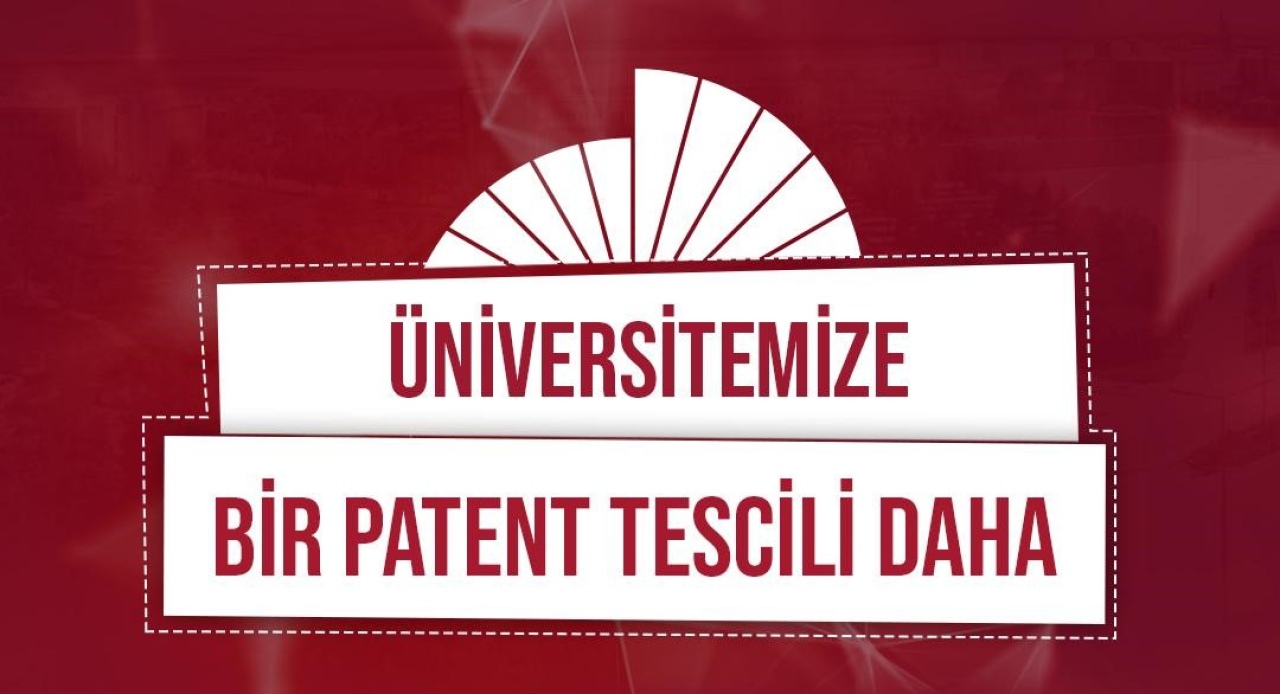 ÜNİVERSİTEMİZE

BİR PATENT TESCİLİ DAHA